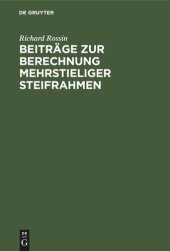 DE GRUYTER

Richard Rossin

BEITRÄGE ZUR BERECHNUNG MEHRSTIELIGER STEIFRAHMEN

DE
G